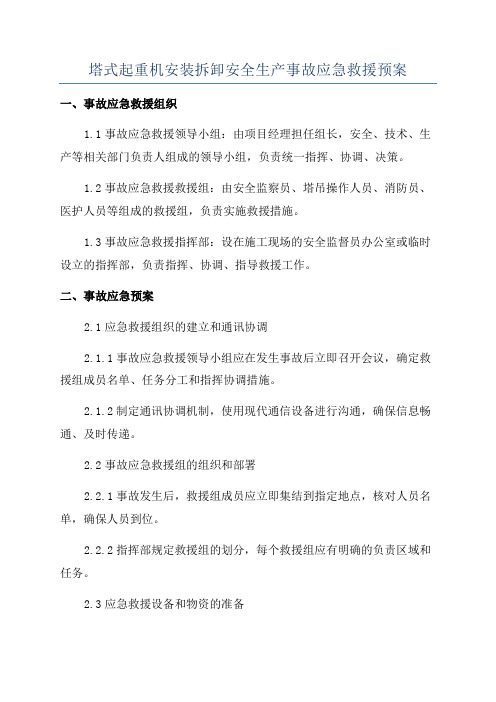 塔式起重机安装拆卸安全生产事故应急救援预案

一、事故应急救援组织

1.1 事故应急救援领导小组：由项目经理担任组长，安全、技术、生产等相关部门负责人组成的领导小组，负责统一指挥、协调、决策。

1.2 事故应急救援救援组：由安全监察员、塔吊操作人员、消防员、医护人员等组成的救援组，负责实施救援措施。

1.3 事故应急救援指挥部：设在施工现场的安全监督员办公室或临时设立的指挥部，负责指挥、协调、指导救援工作。

二、事故应急预案

2.1 应急救援组织的建立和通讯协调

2.1.1 事故应急救援领导小组应在发生事故后立即召开会议，确定救援组成员名单、任务分工和指挥协调措施。

2.1.2 制定通讯协调机制，使用现代通信设备进行沟通，确保信息畅通、及时传递。

2.2 事故应急救援组的组织和部署

2.2.1 事故发生后，救援组成员应立即集结到指定地点，核对人员名单，确保人员到位。

2.2.2 指挥部规定救援组的划分，每个救援组应有明确的负责区域和任务。

2.3 应急救援设备和物资的准备